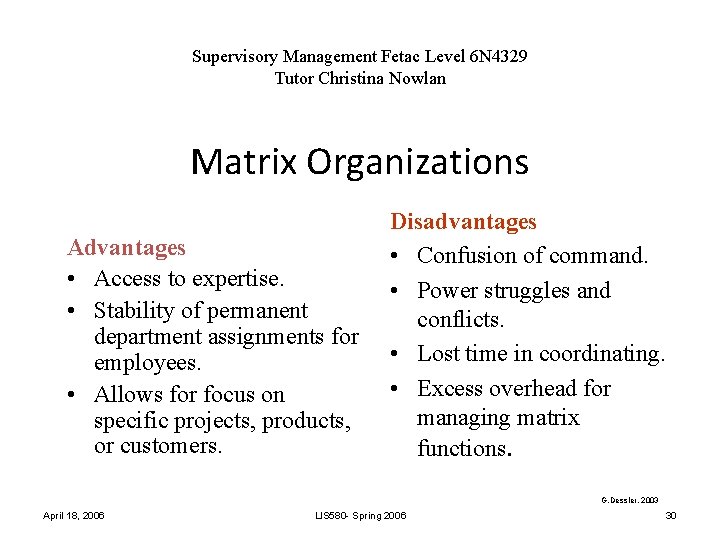 Supervisory Management Fetac Level 6N4329
Tutor Christina Nowlan

Matrix Organizations

Advantages
• Access to expertise.
• Stability of permanent department assignments for employees.
• Allows for focus on specific projects, products, or customers.

Disadvantages
• Confusion of command.
• Power struggles and conflicts.
• Lost time in coordinating.
• Excess overhead for managing matrix functions.

G. Dessler, 2003

April 18, 2006

LIS580- Spring 2006

30